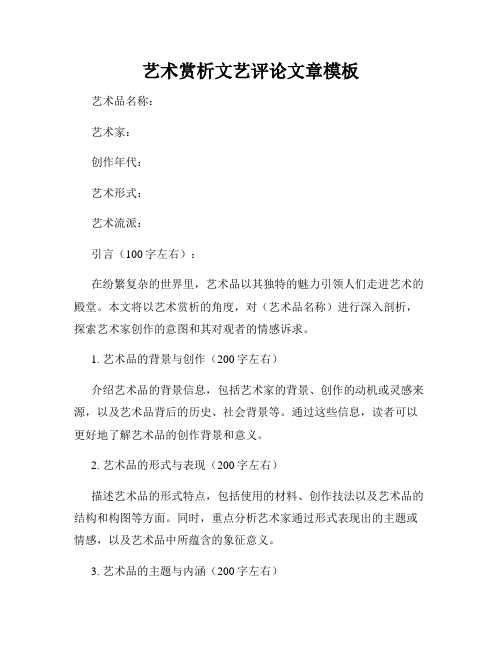 艺术赏析文艺评论文章模板

艺术品名称：

艺术家：

创作年代：

艺术形式：

艺术流派：

引言（100字左右）：

在纷繁复杂的世界里，艺术品以其独特的魅力引领人们走进艺术的殿堂。本文将以艺术赏析的角度，对（艺术品名称）进行深入剖析，探索艺术家创作的意图和其对观者的情感诉求。

1. 艺术品的背景与创作（200字左右）

介绍艺术品的背景信息，包括艺术家的背景、创作的动机或灵感来源，以及艺术品背后的历史、社会背景等。通过这些信息，读者可以更好地了解艺术品的创作背景和意义。

2. 艺术品的形式与表现（200字左右）

描述艺术品的形式特点，包括使用的材料、创作技法以及艺术品的结构和构图等方面。同时，重点分析艺术家通过形式表现出的主题或情感，以及艺术品中所蕴含的象征意义。

3. 艺术品的主题与内涵（200字左右）